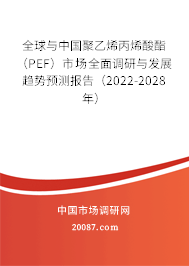 全球与中国聚乙烯丙烯酸酯（PEF）市场全面调研与发展趋势预测报告（2022-2028年）

中国市场调研网

20087.com